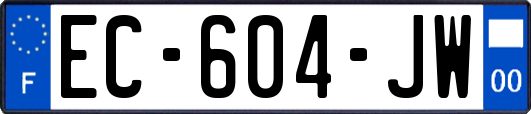 F
EC-604-JW
00